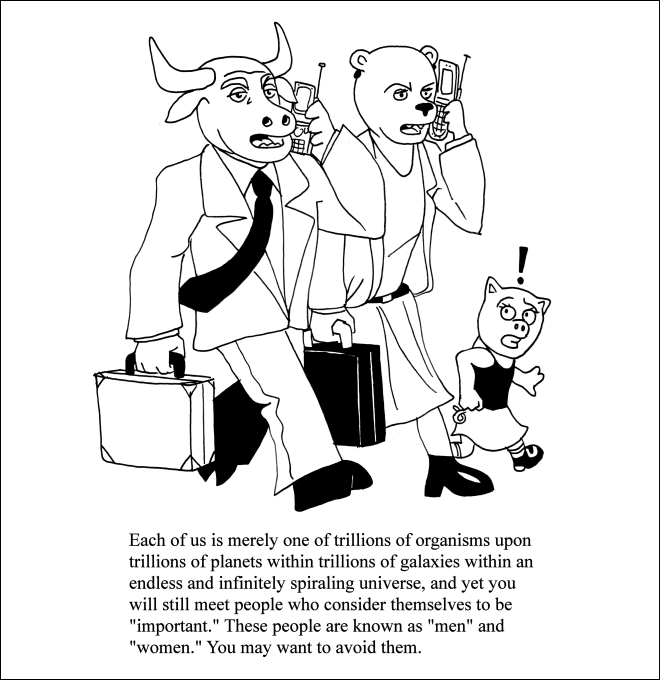 !

Each of us is merely one of trillions of organisms upon trillions of planets within trillions of galaxies within an endless and infinitely spiraling universe, and yet you will still meet people who consider themselves to be "important." These people are known as "men" and "women." You may want to avoid them.